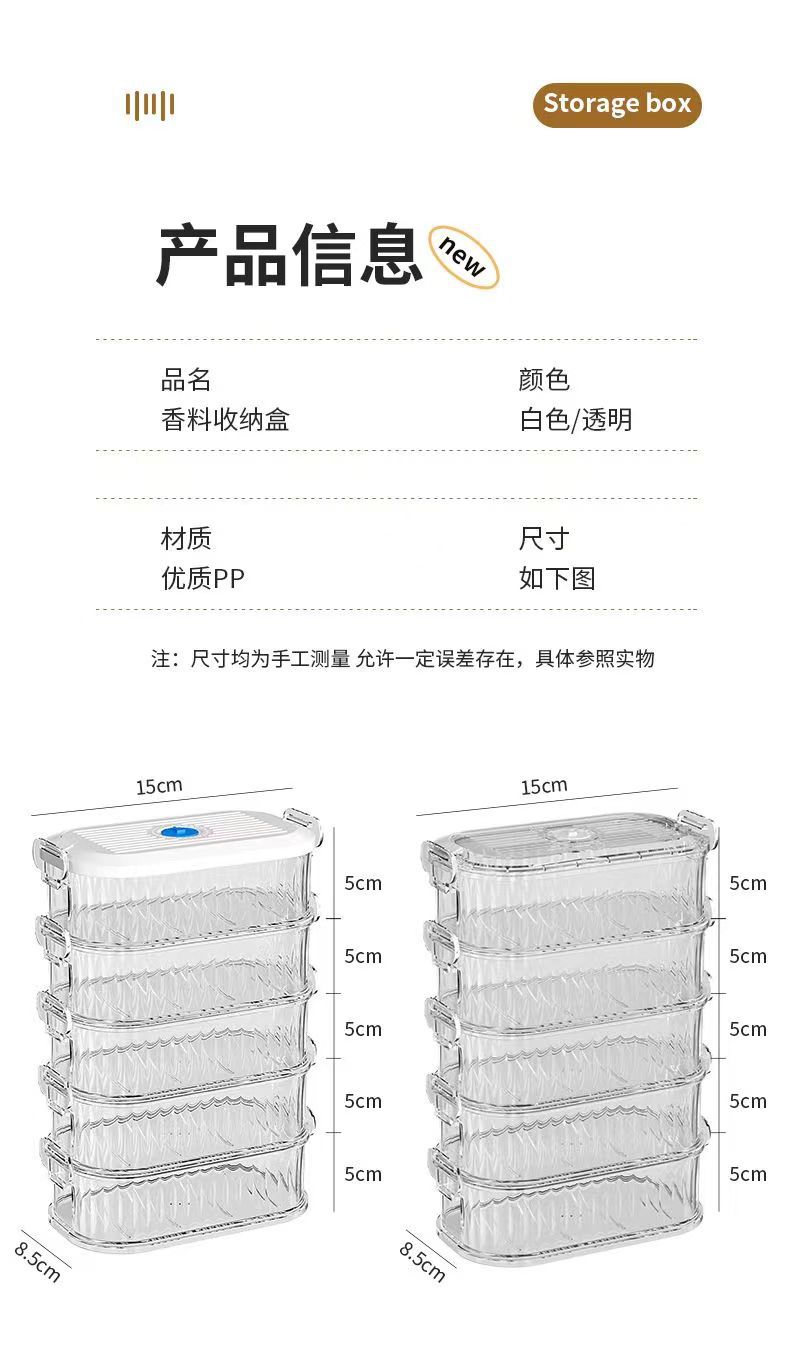 Storage box

产品信息 new

品名
香料收纳盒

颜色
白色/透明

材质
优质PP

尺寸
如下图

注：尺寸均为手工测量 允许一定误差存在，具体参照实物

15cm
5cm
5cm
5cm
5cm
5cm
8.5cm

15cm
5cm
5cm
5cm
5cm
5cm
8.5cm